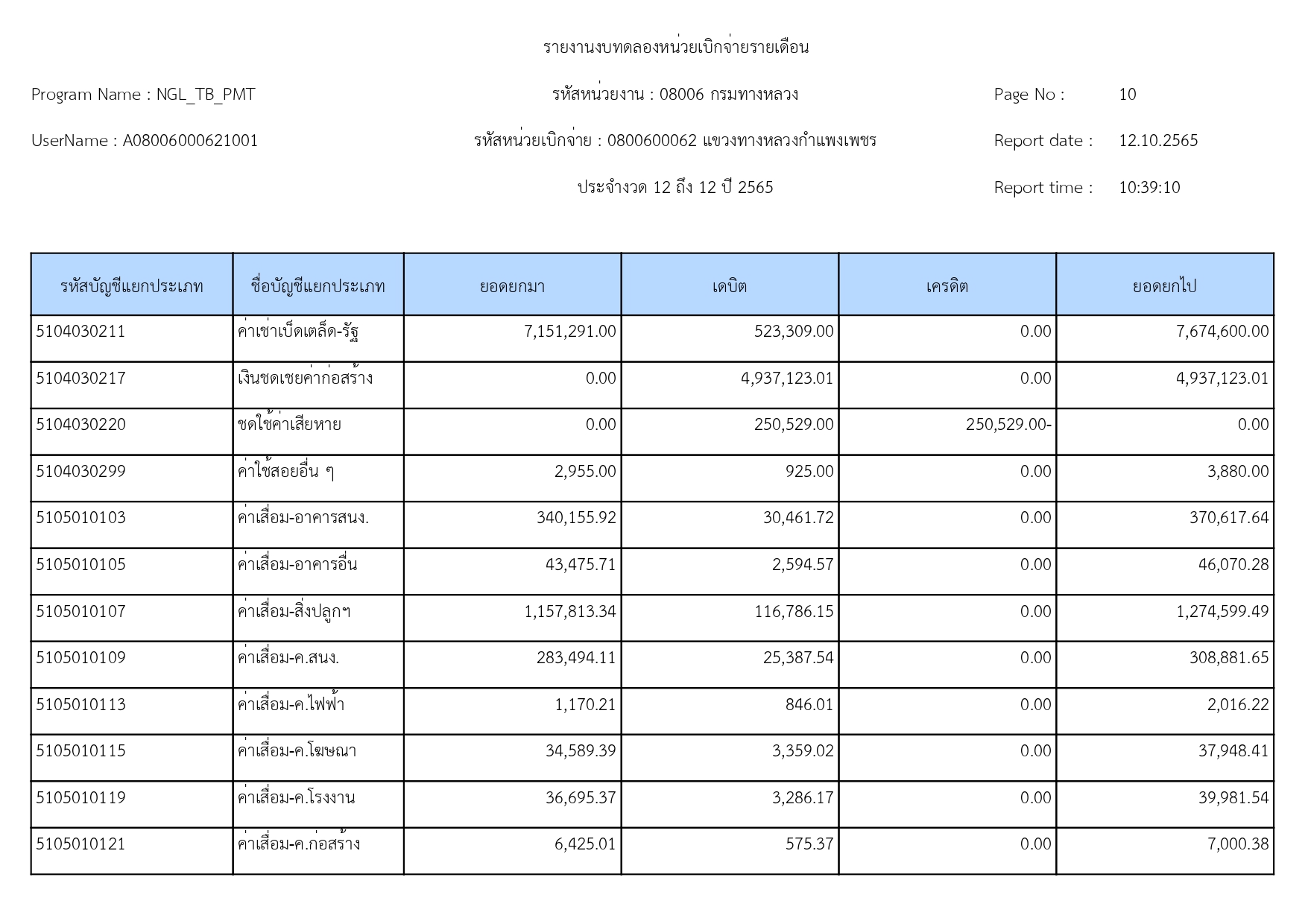 รายงานงบทดลองหน่วยเบิกจ่ายรายเดือน

Program Name : NGL_TB_PMT

รหัสหน่วยงาน : 08006 กรมทางหลวง

Page No : 10

UserName : A08006000621001

รหัสหน่วยเบิกจ่าย : 0800600062 แขวงทางหลวงกำแพงเพชร

Report date : 12.10.2565

ประจำงวด 12 ถึง 12 ปี 2565

Report time : 10:39:10

| รหัสบัญชีแยกประเภท | ชื่อบัญชีแยกประเภท | ยอดยกมา | เดบิต | เครดิต | ยอดยกไป |
|---|---|---|---|---|---|
| 5104030211 | ค่าเช่าเบ็ดเตล็ด-รัฐ | 7,151,291.00 | 523,309.00 | 0.00 | 7,674,600.00 |
| 5104030217 | เงินชดเชยค่าก่อสร้าง | 0.00 | 4,937,123.01 | 0.00 | 4,937,123.01 |
| 5104030220 | ชดใช้ค่าเสียหาย | 0.00 | 250,529.00 | 250,529.00- | 0.00 |
| 5104030299 | ค่าใช้สอยอื่น ๆ | 2,955.00 | 925.00 | 0.00 | 3,880.00 |
| 5105010103 | ค่าเสื่อม-อาคารสนง. | 340,155.92 | 30,461.72 | 0.00 | 370,617.64 |
| 5105010105 | ค่าเสื่อม-อาคารอื่น | 43,475.71 | 2,594.57 | 0.00 | 46,070.28 |
| 5105010107 | ค่าเสื่อม-สิ่งปลูกฯ | 1,157,813.34 | 116,786.15 | 0.00 | 1,274,599.49 |
| 5105010109 | ค่าเสื่อม-ค.สนง. | 283,494.11 | 25,387.54 | 0.00 | 308,881.65 |
| 5105010113 | ค่าเสื่อม-ค.ไฟฟ้า | 1,170.21 | 846.01 | 0.00 | 2,016.22 |
| 5105010115 | ค่าเสื่อม-ค.โฆษณา | 34,589.39 | 3,359.02 | 0.00 | 37,948.41 |
| 5105010119 | ค่าเสื่อม-ค.โรงงาน | 36,695.37 | 3,286.17 | 0.00 | 39,981.54 |
| 5105010121 | ค่าเสื่อม-ค.ก่อสร้าง | 6,425.01 | 575.37 | 0.00 | 7,000.38 |